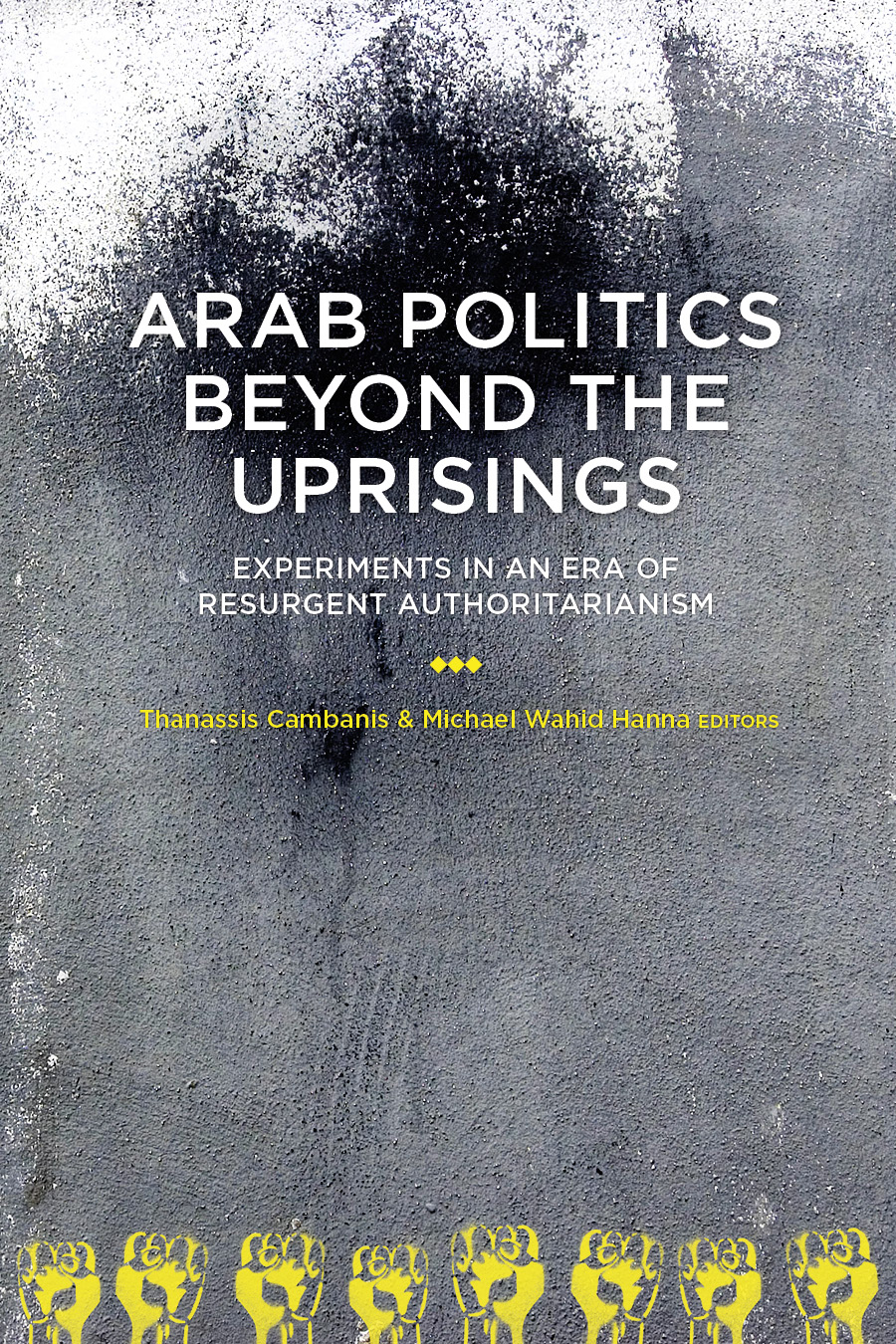 ARAB POLITICS BEYOND THE UPRISINGS

EXPERIMENTS IN AN ERA OF RESURGENT AUTHORITARIANISM

Thanassis Cambanis & Michael Wahid Hanna EDITORS